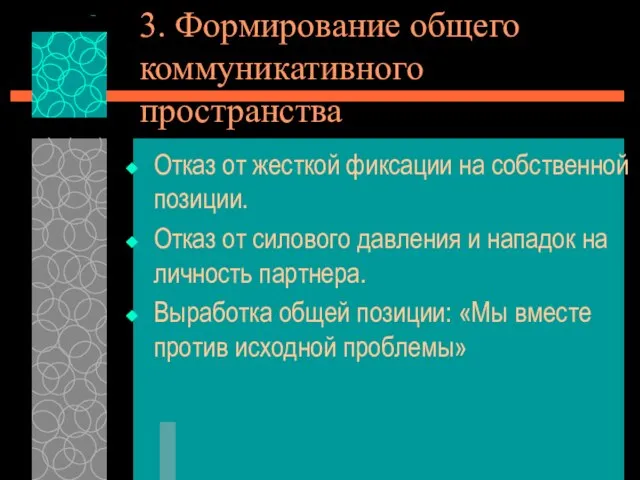 3. Формирование общего коммуникативного пространства

Отказ от жесткой фиксации на собственной позиции.

Отказ от силового давления и нападок на личность партнера.

Выработка общей позиции: «Мы вместе против исходной проблемы»